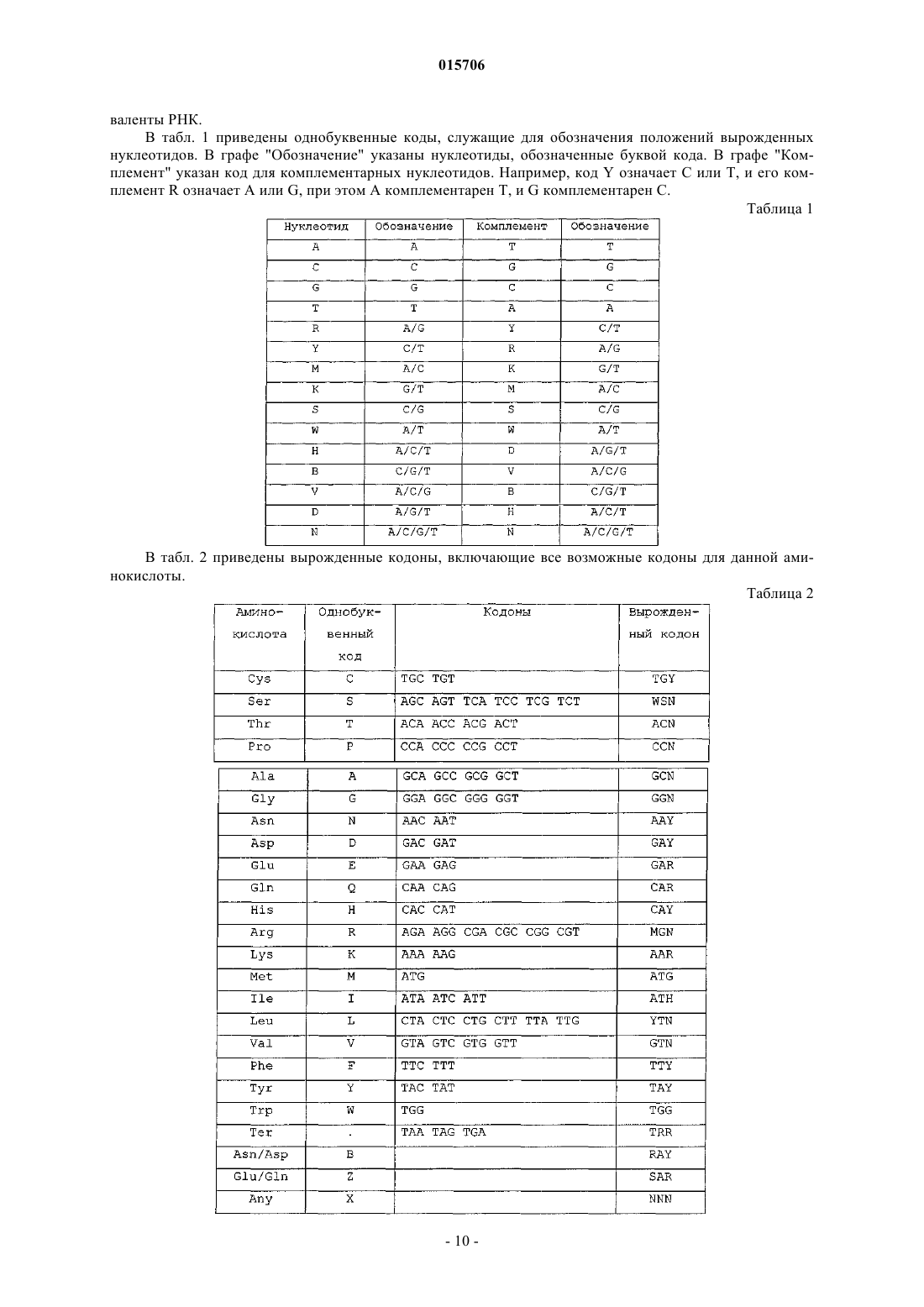 015706

валенты РНК.

В табл. 1 приведены однобуквенные коды, служащие для обозначения положений вырожденных нуклеотидов. В графе "Обозначение" указаны нуклеотиды, обозначенные буквой кода. В графе "Комплемент" указан код для комплементарных нуклеотидов. Например, код Y означает C или T, и его комплемент R означает A или G, при этом A комплементарен T, и G комплементарен C.

Таблица 1

| Нуклеотид | Обозначение | Комплемент | Обозначение |
|---|---|---|---|
| A | A | T | T |
| C | C | G | G |
| G | G | C | C |
| T | T | A | A |
| R | A/G | Y | C/T |
| Y | C/T | R | A/G |
| M | A/C | K | G/T |
| K | G/T | M | A/C |
| S | C/G | S | C/G |
| W | A/T | W | A/T |
| H | A/C/T | D | A/G/T |
| B | C/G/T | V | A/C/G |
| V | A/C/G | B | C/G/T |
| D | A/G/T | H | A/C/T |
| N | A/C/G/T | N | A/C/G/T |

В табл. 2 приведены вырожденные кодоны, включающие все возможные кодоны для данной аминокислоты.

Таблица 2

| Аминокислота | Однобуквенный код | Кодоны | Вырожденный кодон |
|---|---|---|---|
| Cys | C | TGC TGT | TGY |
| Ser | S | AGC AGT TCA TCC TCG TCT | WSN |
| Thr | T | ACA ACC ACG ACT | ACN |
| Pro | P | CCA CCC CCG CCT | CCN |
| Ala | A | GCA GCC GCG GCT | GCN |
| Gly | G | GGA GGC GGG GGT | GGN |
| Asn | N | AAC AAT | AAY |
| Asp | D | GAC GAT | GAY |
| Glu | E | GAA GAG | GAR |
| Gln | Q | CAA CAG | CAR |
| His | H | CAC CAT | CAY |
| Arg | R | AGA AGG CGA CGC CGG CGT | MGN |
| Lys | K | AAA AAG | AAR |
| Met | M | ATG | ATG |
| Ile | I | ATA ATC ATT | ATH |
| Leu | L | CTA CTC CTG CTT TTA TTG | YTN |
| Val | V | GTA GTC GTG GTT | GTN |
| Phe | F | TTC TTT | TTY |
| Tyr | Y | TAC TAT | TAY |
| Trp | W | TGG | TGG |
| Ter | . | TAA TAG TGA | TRR |
| Asn/Asp | B | | RAY |
| Glu/Gln | Z | | SAR |
| Any | X | | NNN |

- 10 -